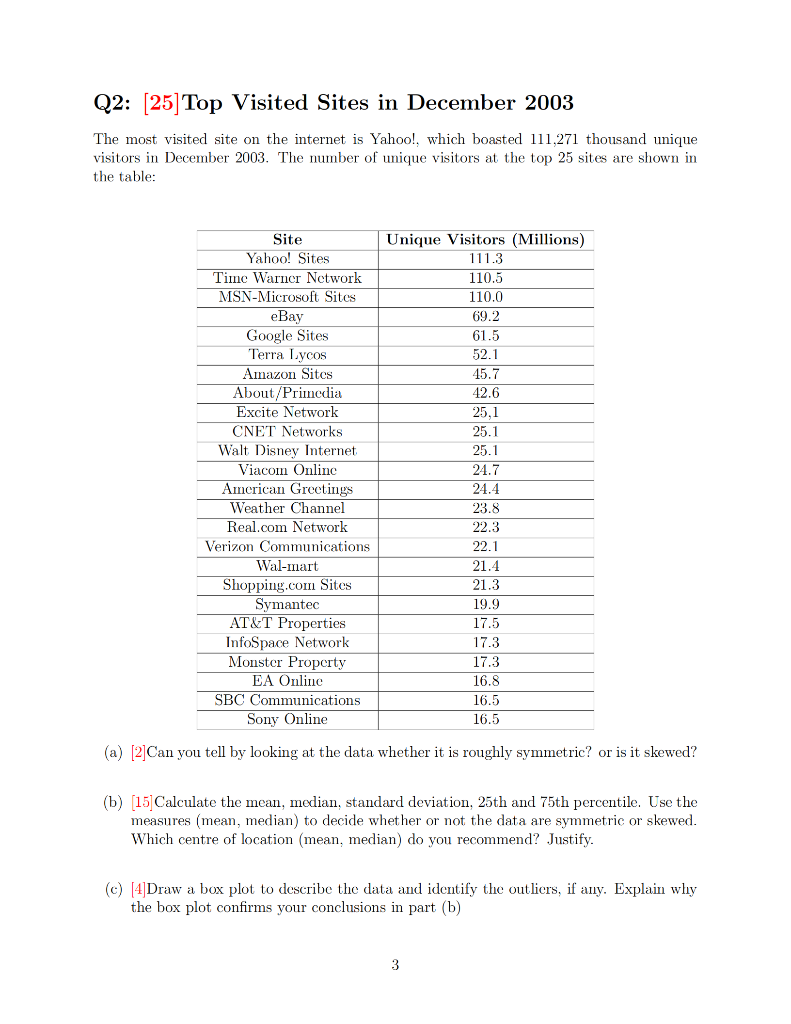 Q2: [25]Top Visited Sites in December 2003

The most visited site on the internet is Yahoo!, which boasted 111,271 thousand unique visitors in December 2003. The number of unique visitors at the top 25 sites are shown in the table:

| Site | Unique Visitors (Millions) |
|---|---|
| Yahoo! Sites | 111.3 |
| Time Warner Network | 110.5 |
| MSN-Microsoft Sites | 110.0 |
| eBay | 69.2 |
| Google Sites | 61.5 |
| Terra Lycos | 52.1 |
| Amazon Sites | 45.7 |
| About/Primedia | 42.6 |
| Excite Network | 25,1 |
| CNET Networks | 25.1 |
| Walt Disney Internet | 25.1 |
| Viacom Online | 24.7 |
| American Greetings | 24.4 |
| Weather Channel | 23.8 |
| Real.com Network | 22.3 |
| Verizon Communications | 22.1 |
| Wal-mart | 21.4 |
| Shopping.com Sites | 21.3 |
| Symantec | 19.9 |
| AT&T Properties | 17.5 |
| InfoSpace Network | 17.3 |
| Monster Property | 17.3 |
| EA Online | 16.8 |
| SBC Communications | 16.5 |
| Sony Online | 16.5 |

(a) [2]Can you tell by looking at the data whether it is roughly symmetric? or is it skewed?

(b) [15]Calculate the mean, median, standard deviation, 25th and 75th percentile. Use the measures (mean, median) to decide whether or not the data are symmetric or skewed. Which centre of location (mean, median) do you recommend? Justify.

(c) [4]Draw a box plot to describe the data and identify the outliers, if any. Explain why the box plot confirms your conclusions in part (b)

3